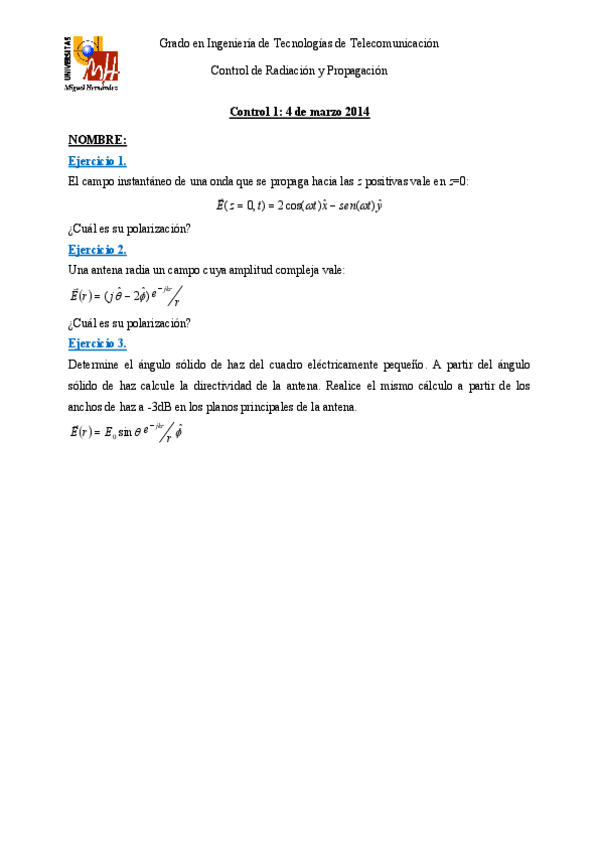 UNIVERSITAS Miguel Hernández

Grado en Ingeniería de Tecnologías de Telecomunicación

Control de Radiación y Propagación

Control 1: 4 de marzo 2014

NOMBRE:

Ejercicio 1.

El campo instantáneo de una onda que se propaga hacia las $z$ positivas vale en $z$=0:

$\vec{E}(z=0,t) = 2\cos(\omega t)\hat{x} - sen(\omega t)\hat{y}$

¿Cuál es su polarización?

Ejercicio 2.

Una antena radia un campo cuya amplitud compleja vale:

$\vec{E}(r) = (j\hat{\theta} - 2\hat{\phi})\, e^{-jkr}/r$

¿Cuál es su polarización?

Ejercicio 3.

Determine el ángulo sólido de haz del cuadro eléctricamente pequeño. A partir del ángulo sólido de haz calcule la directividad de la antena. Realice el mismo cálculo a partir de los anchos de haz a -3dB en los planos principales de la antena.

$\vec{E}(r) = E_0 \sin\theta\, e^{-jkr}/r\, \hat{\phi}$